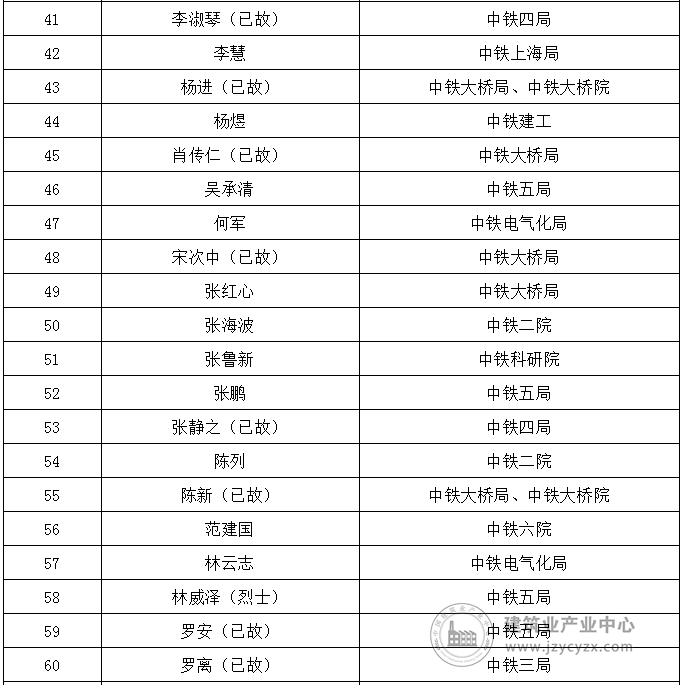 | 41 | 李淑琴（已故） | 中铁四局 |
|---|---|---|
| 42 | 李慧 | 中铁上海局 |
| 43 | 杨进（已故） | 中铁大桥局、中铁大桥院 |
| 44 | 杨煜 | 中铁建工 |
| 45 | 肖传仁（已故） | 中铁大桥局 |
| 46 | 吴承清 | 中铁五局 |
| 47 | 何军 | 中铁电气化局 |
| 48 | 宋次中（已故） | 中铁大桥局 |
| 49 | 张红心 | 中铁大桥局 |
| 50 | 张海波 | 中铁二院 |
| 51 | 张鲁新 | 中铁科研院 |
| 52 | 张鹏 | 中铁五局 |
| 53 | 张静之（已故） | 中铁四局 |
| 54 | 陈列 | 中铁二院 |
| 55 | 陈新（已故） | 中铁大桥局、中铁大桥院 |
| 56 | 范建国 | 中铁六院 |
| 57 | 林云志 | 中铁电气化局 |
| 58 | 林威泽（烈士） | 中铁五局 |
| 59 | 罗安（已故） | 中铁五局 |
| 60 | 罗离（已故） | 中铁三局 |

建筑业产业中心
www.jzycyzx.com